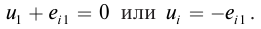 $u_1 + e_{i1} = 0$ или $u_i = -e_{i1}$.